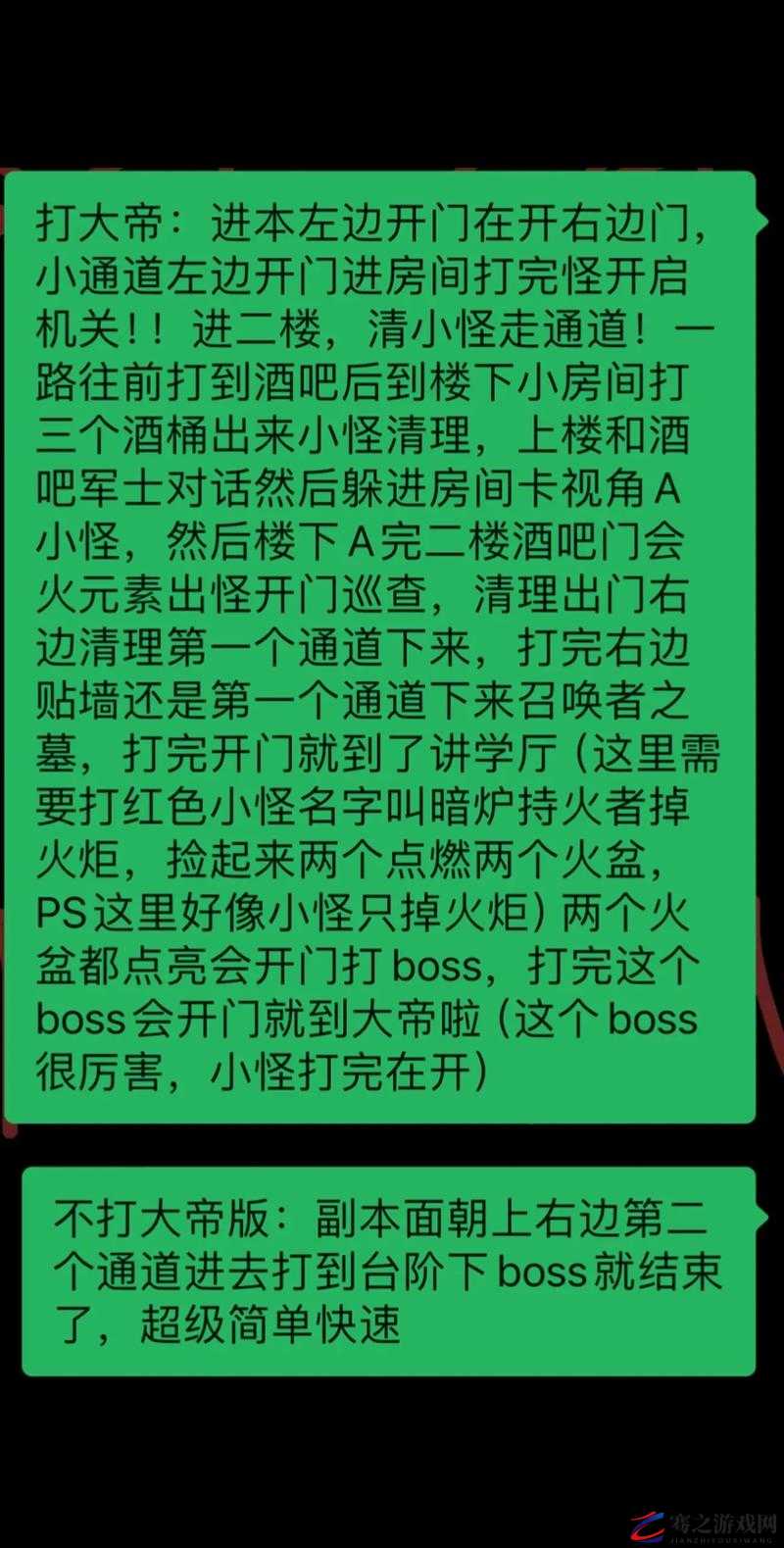 打大帝：进本左边开门在开右边门，小通道左边开门进房间打完怪开启机关！！进二楼，清小怪走通道！一路往前打到酒吧后到楼下小房间打三个酒桶出来小怪清理，上楼和酒吧军士对话然后躲进房间卡视角A小怪，然后楼下A完二楼酒吧门会火元素出怪开门巡查，清理出门右边清理第一个通道下来，打完右边贴墙还是第一个通道下来召唤者之墓，打完开门就到了讲学厅（这里需要打红色小怪名字叫暗炉持火者掉火炬，捡起来两个点燃两个火盆，PS这里好像小怪只掉火炬）两个火盆都点亮会开门打boss，打完这个boss会开门就到大帝啦（这个boss很厉害，小怪打完在开）

不打大帝版：副本面朝上右边第二个通道进去打到台阶下boss就结束了，超级简单快速

骞之游戏网